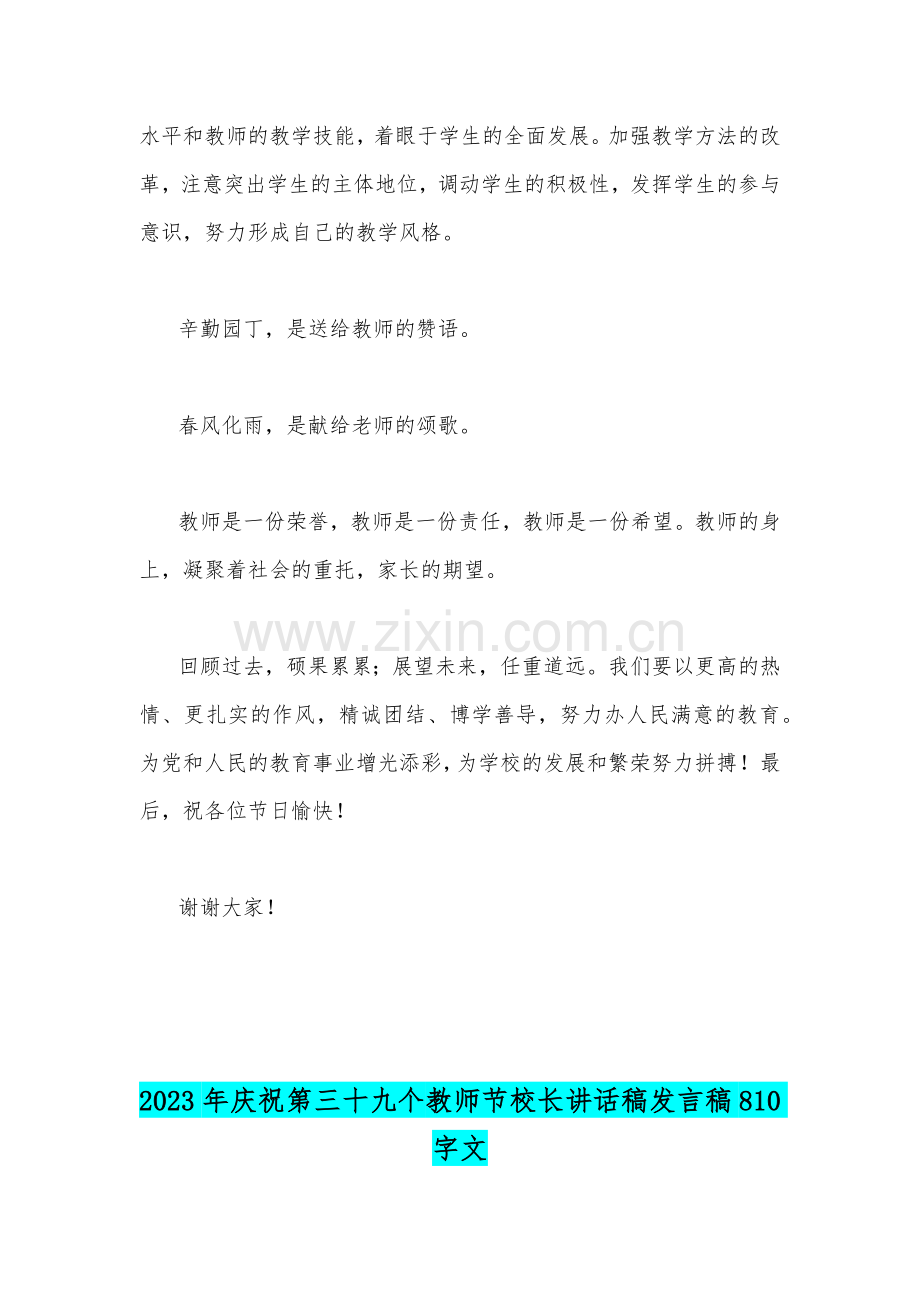 水平和教师的教学技能，着眼于学生的全面发展。加强教学方法的改革，注意突出学生的主体地位，调动学生的积极性，发挥学生的参与意识，努力形成自己的教学风格。

辛勤园丁，是送给教师的赞语。

春风化雨，是献给老师的颂歌。

教师是一份荣誉，教师是一份责任，教师是一份希望。教师的身上，凝聚着社会的重托，家长的期望。

回顾过去，硕果累累；展望未来，任重道远。我们要以更高的热情、更扎实的作风，精诚团结、博学善导，努力办人民满意的教育。为党和人民的教育事业增光添彩，为学校的发展和繁荣努力拼搏！最后，祝各位节日愉快！

谢谢大家！

2023年庆祝第三十九个教师节校长讲话稿发言稿810字文

www.zixin.com.cn